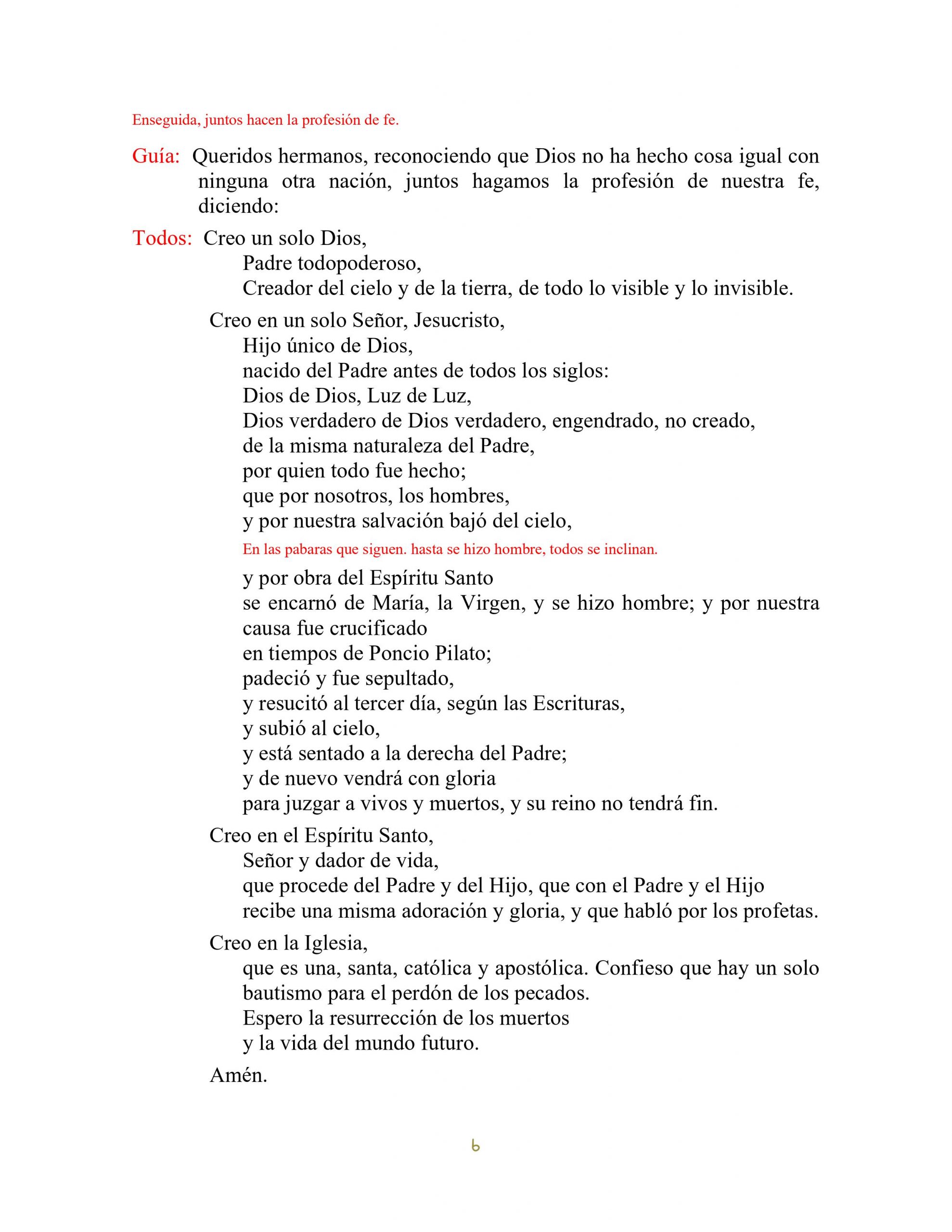 Enseguida, juntos hacen la profesión de fe.

Guía: Queridos hermanos, reconociendo que Dios no ha hecho cosa igual con ninguna otra nación, juntos hagamos la profesión de nuestra fe, diciendo:

Todos: Creo un solo Dios,
Padre todopoderoso,
Creador del cielo y de la tierra, de todo lo visible y lo invisible.

Creo en un solo Señor, Jesucristo,
Hijo único de Dios,
nacido del Padre antes de todos los siglos:
Dios de Dios, Luz de Luz,
Dios verdadero de Dios verdadero, engendrado, no creado,
de la misma naturaleza del Padre,
por quien todo fue hecho;
que por nosotros, los hombres,
y por nuestra salvación bajó del cielo,

En las pabaras que siguen. hasta se hizo hombre, todos se inclinan.

y por obra del Espíritu Santo
se encarnó de María, la Virgen, y se hizo hombre; y por nuestra causa fue crucificado
en tiempos de Poncio Pilato;
padeció y fue sepultado,
y resucitó al tercer día, según las Escrituras,
y subió al cielo,
y está sentado a la derecha del Padre;
y de nuevo vendrá con gloria
para juzgar a vivos y muertos, y su reino no tendrá fin.

Creo en el Espíritu Santo,
Señor y dador de vida,
que procede del Padre y del Hijo, que con el Padre y el Hijo
recibe una misma adoración y gloria, y que habló por los profetas.

Creo en la Iglesia,
que es una, santa, católica y apostólica. Confieso que hay un solo bautismo para el perdón de los pecados.
Espero la resurrección de los muertos
y la vida del mundo futuro.

Amén.

6